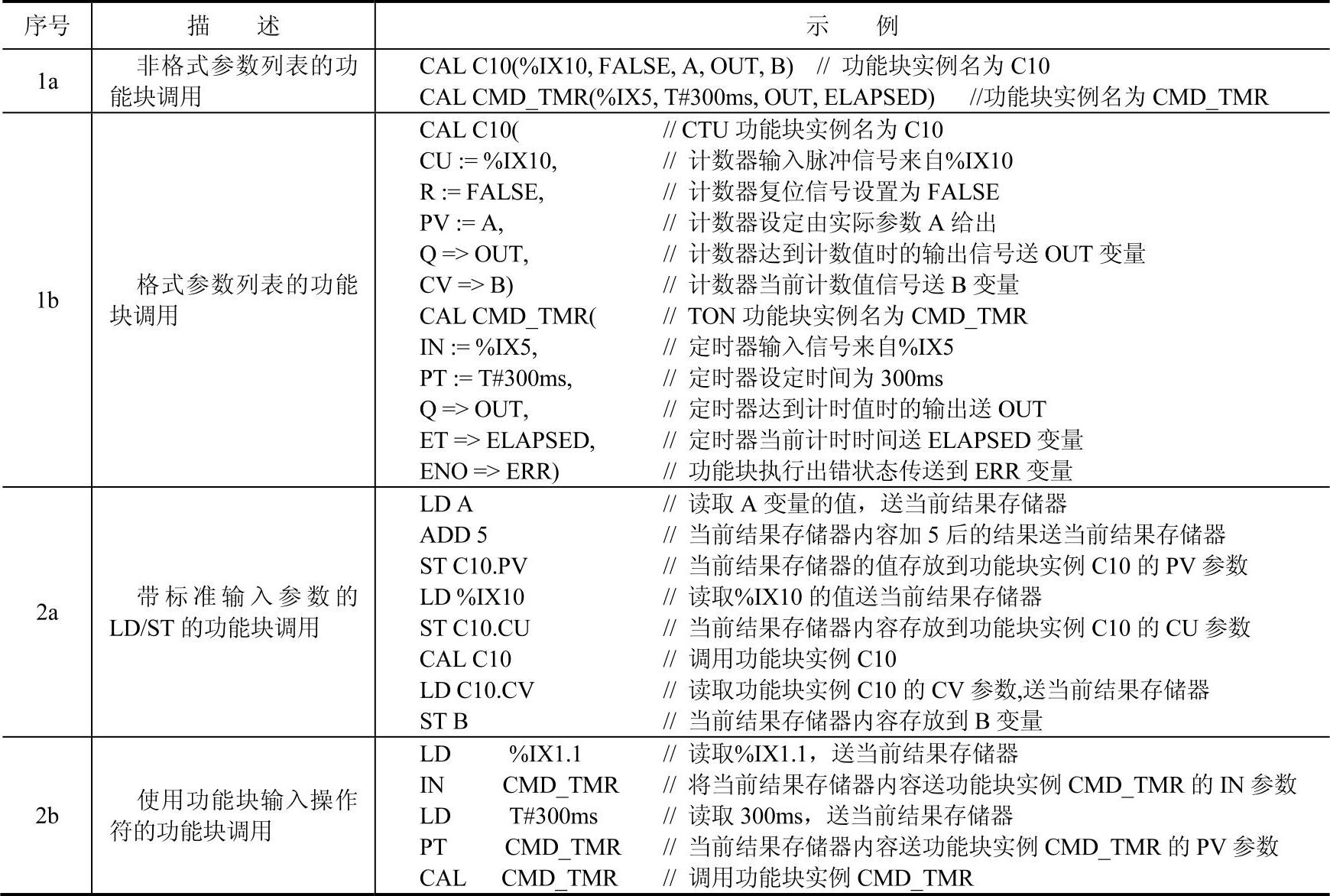 | 序号 | 描　述 | 示　例 |
|---|---|---|
| 1a | 非格式参数列表的功能块调用 | CAL C10(%IX10, FALSE, A, OUT, B)　// 功能块实例名为 C10<br>CAL CMD_TMR(%IX5, T#300ms, OUT, ELAPSED)　//功能块实例名为 CMD_TMR |
| 1b | 格式参数列表的功能块调用 | CAL C10(　// CTU 功能块实例名为 C10<br>CU := %IX10,　// 计数器输入脉冲信号来自%IX10<br>R := FALSE,　// 计数器复位信号设置为 FALSE<br>PV := A,　// 计数器设定由实际参数 A 给出<br>Q => OUT,　// 计数器达到计数值时的输出信号送 OUT 变量<br>CV => B)　// 计数器当前计数值信号送 B 变量<br>CAL CMD_TMR(　// TON 功能块实例名为 CMD_TMR<br>IN := %IX5,　// 定时器输入信号来自%IX5<br>PT := T#300ms,　// 定时器设定时间为 300ms<br>Q => OUT,　// 定时器达到计时值时的输出送 OUT<br>ET => ELAPSED,　// 定时器当前计时时间送 ELAPSED 变量<br>ENO => ERR)　// 功能块执行出错状态传送到 ERR 变量 |
| 2a | 带标准输入参数的 LD/ST 的功能块调用 | LD A　// 读取 A 变量的值，送当前结果存储器<br>ADD 5　// 当前结果存储器内容加 5 后的结果送当前结果存储器<br>ST C10.PV　// 当前结果存储器的值存放到功能块实例 C10 的 PV 参数<br>LD %IX10　// 读取%IX10 的值送当前结果存储器<br>ST C10.CU　// 当前结果存储器内容存放到功能块实例 C10 的 CU 参数<br>CAL C10　// 调用功能块实例 C10<br>LD C10.CV　// 读取功能块实例 C10 的 CV 参数,送当前结果存储器<br>ST B　// 当前结果存储器内容存放到 B 变量 |
| 2b | 使用功能块输入操作符的功能块调用 | LD　%IX1.1　// 读取%IX1.1，送当前结果存储器<br>IN　CMD_TMR　// 将当前结果存储器内容送功能块实例 CMD_TMR 的 IN 参数<br>LD　T#300ms　// 读取 300ms，送当前结果存储器<br>PT　CMD_TMR　// 当前结果存储器内容送功能块实例 CMD_TMR 的 PV 参数<br>CAL　CMD_TMR　// 调用功能块实例 CMD_TMR |